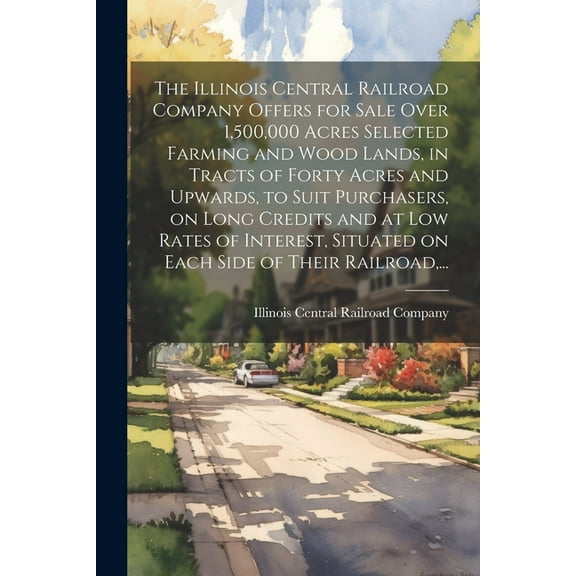 The Illinois Central Railroad Company Offers for Sale Over 1,500,000 Acres Selected Farming and Wood Lands, in Tracts of Forty Acres and Upwards, to Suit Purchasers, on Long Credits and at Low Rates of Interest, Situated on Each Side of Their Railroad,...

Illinois Central Railroad Company